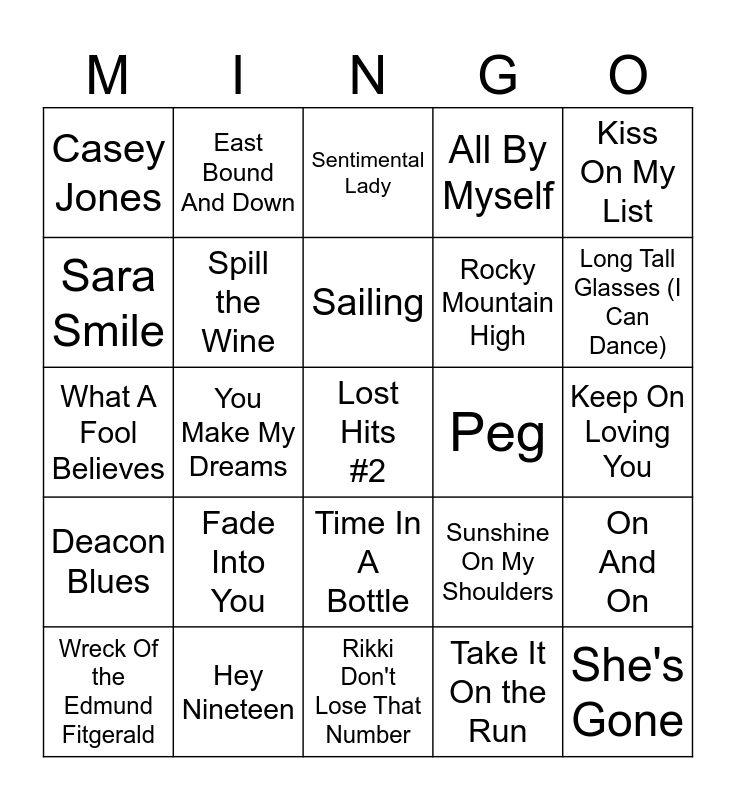 | M | I | N | G | O |
|---|---|---|---|---|
| Casey Jones | East Bound And Down | Sentimental Lady | All By Myself | Kiss On My List |
| Sara Smile | Spill the Wine | Sailing | Rocky Mountain High | Long Tall Glasses (I Can Dance) |
| What A Fool Believes | You Make My Dreams | Lost Hits #2 | Peg | Keep On Loving You |
| Deacon Blues | Fade Into You | Time In A Bottle | Sunshine On My Shoulders | On And On |
| Wreck Of the Edmund Fitgerald | Hey Nineteen | Rikki Don't Lose That Number | Take It On the Run | She's Gone |